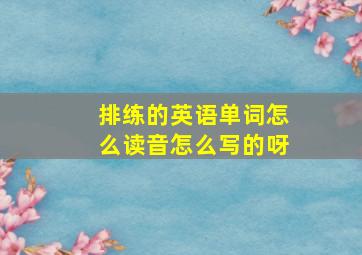 排练的英语单词怎么读音怎么写的呀